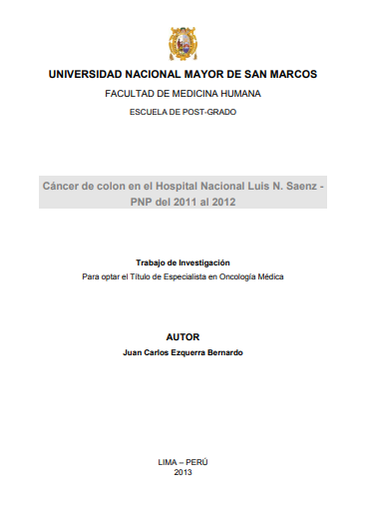 UNIVERSIDAD NACIONAL MAYOR DE SAN MARCOS

FACULTAD DE MEDICINA HUMANA

ESCUELA DE POST-GRADO

Cáncer de colon en el Hospital Nacional Luis N. Saenz - PNP del 2011 al 2012

Trabajo de Investigación

Para optar el Título de Especialista en Oncología Médica

AUTOR

Juan Carlos Ezquerra Bernardo

LIMA – PERÚ
2013